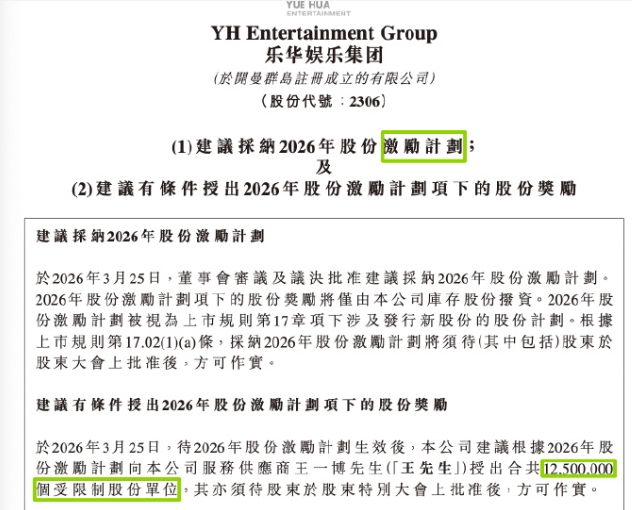 YUE HUA
ENTERTAINMENT

YH Entertainment Group
乐华娱乐集团
(於開曼群島註冊成立的有限公司)
(股份代號:2306)

(1)建議採納2026年股份激勵計劃;
及
(2)建議有條件授出2026年股份激勵計劃項下的股份獎勵

建議採納2026年股份激勵計劃

於2026年3月25日,董事會審議及議決批准建議採納2026年股份激勵計劃。2026年股份激勵計劃項下的股份獎勵將僅由本公司庫存股份撥資。2026年股份激勵計劃被視為上市規則第17章項下涉及發行新股份的股份計劃。根據上市規則第17.02(1)(a)條,採納2026年股份激勵計劃將須待(其中包括)股東於股東大會上批准後,方可作實。

建議有條件授出2026年股份激勵計劃項下的股份獎勵

於2026年3月25日,待2026年股份激勵計劃生效後,本公司建議根據2026年股份激勵計劃向本公司服務供應商王一博先生(「王先生」)授出合共12,500,000個受限制股份單位,其亦須待股東於股東特別大會上批准後,方可作實。